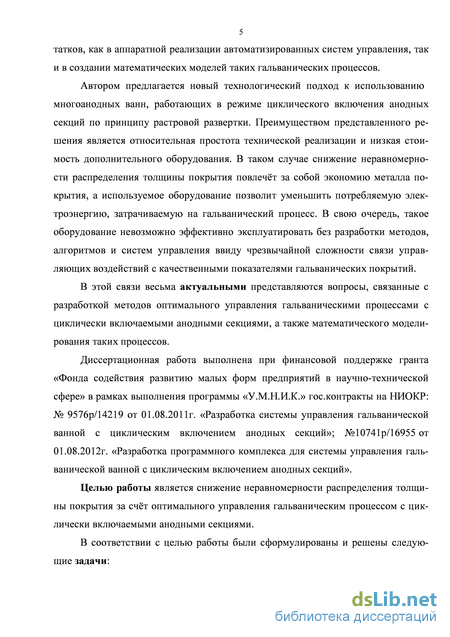 5

татков, как в аппаратной реализации автоматизированных систем управления, так и в создании математических моделей таких гальванических процессов.

Автором предлагается новый технологический подход к использованию многоанодных ванн, работающих в режиме циклического включения анодных секций по принципу растровой развертки. Преимуществом представленного решения является относительная простота технической реализации и низкая стоимость дополнительного оборудования. В таком случае снижение неравномерности распределения толщины покрытия повлечёт за собой экономию металла покрытия, а используемое оборудование позволит уменьшить потребляемую электроэнергию, затрачиваемую на гальванический процесс. В свою очередь, такое оборудование невозможно эффективно эксплуатировать без разработки методов, алгоритмов и систем управления ввиду чрезвычайной сложности связи управляющих воздействий с качественными показателями гальванических покрытий.

В этой связи весьма актуальными представляются вопросы, связанные с разработкой методов оптимального управления гальваническими процессами с циклически включаемыми анодными секциями, а также математического моделирования таких процессов.

Диссертационная работа выполнена при финансовой поддержке гранта «Фонда содействия развитию малых форм предприятий в научно-технической сфере» в рамках выполнения программы «У.М.Н.И.К.» гос.контракты на НИОКР: № 9576р/14219 от 01.08.2011г. «Разработка системы управления гальванической ванной с циклическим включением анодных секций»; №10741р/16955 от 01.08.2012г. «Разработка программного комплекса для системы управления гальванической ванной с циклическим включением анодных секций».

Целью работы является снижение неравномерности распределения толщины покрытия за счёт оптимального управления гальваническим процессом с циклически включаемыми анодными секциями.

В соответствии с целью работы были сформулированы и решены следующие задачи:

dsLib.net
библиотека диссертаций